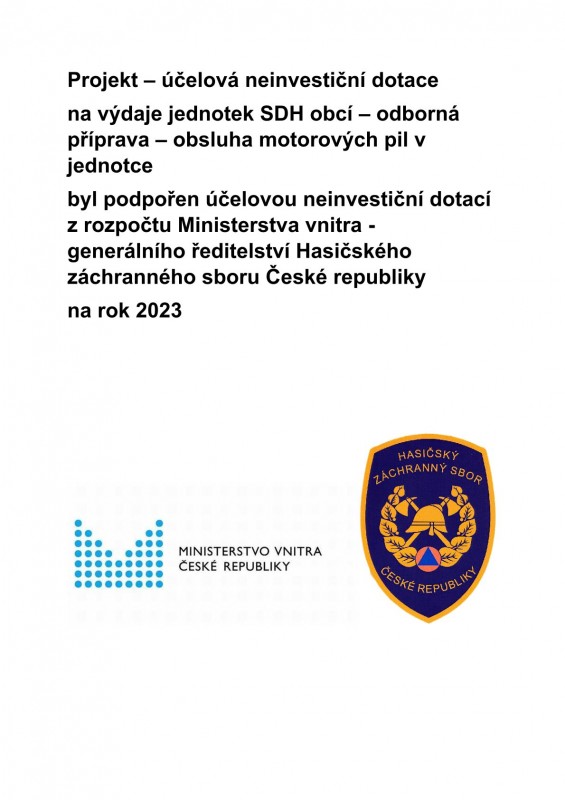 Projekt – účelová neinvestiční dotace

na výdaje jednotek SDH obcí – odborná příprava – obsluha motorových pil v jednotce

byl podpořen účelovou neinvestiční dotací z rozpočtu Ministerstva vnitra - generálního ředitelství Hasičského záchranného sboru České republiky

na rok 2023

MINISTERSTVO VNITRA
ČESKÉ REPUBLIKY

HASIČSKÝ ZÁCHRANNÝ SBOR ČESKÉ REPUBLIKY